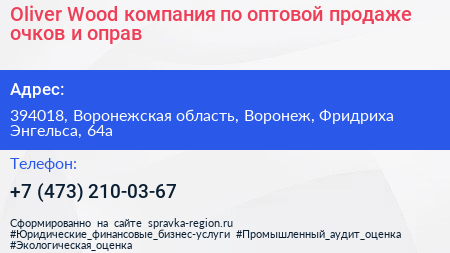 Oliver Wood компания по оптовой продаже очков и оправ

Адрес:

394018, Воронежская область, Воронеж, Фридриха Энгельса, 64а

Телефон:

+7 (473) 210-03-67

Сформированно на сайте spravka-region.ru
#Юридические_финансовые_бизнес-услуги #Промышленный_аудит_оценка #Экологическая_оценка